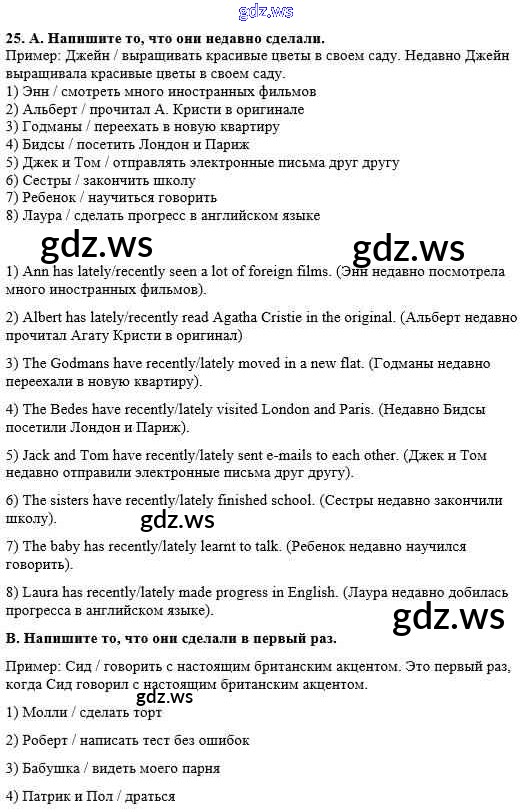 gdz.ws

25. А. Напишите то, что они недавно сделали.
Пример: Джейн / выращивать красивые цветы в своем саду. Недавно Джейн выращивала красивые цветы в своем саду.
1) Энн / смотреть много иностранных фильмов
2) Альберт / прочитал А. Кристи в оригинале
3) Годманы / переехать в новую квартиру
4) Бидсы / посетить Лондон и Париж
5) Джек и Том / отправлять электронные письма друг другу
6) Сестры / закончить школу
7) Ребенок / научиться говорить
8) Лаура / сделать прогресс в английском языке

gdz.ws gdz.ws

1) Ann has lately/recently seen a lot of foreign films. (Энн недавно посмотрела много иностранных фильмов).

2) Albert has lately/recently read Agatha Cristie in the original. (Альберт недавно прочитал Агату Кристи в оригинал)

3) The Godmans have recently/lately moved in a new flat. (Годманы недавно переехали в новую квартиру).

4) The Bedes have recently/lately visited London and Paris. (Недавно Бидсы посетили Лондон и Париж).

5) Jack and Tom have recently/lately sent e-mails to each other. (Джек и Том недавно отправили электронные письма друг другу).

6) The sisters have recently/lately finished school. (Сестры недавно закончили школу).

gdz.ws

7) The baby has recently/lately learnt to talk. (Ребенок недавно научился говорить).

8) Laura has recently/lately made progress in English. (Лаура недавно добилась прогресса в английском языке).

gdz.ws

В. Напишите то, что они сделали в первый раз.

Пример: Сид / говорить с настоящим британским акцентом. Это первый раз, когда Сид говорил с настоящим британским акцентом.

gdz.ws

1) Молли / сделать торт

2) Роберт / написать тест без ошибок

3) Бабушка / видеть моего парня

4) Патрик и Пол / драться